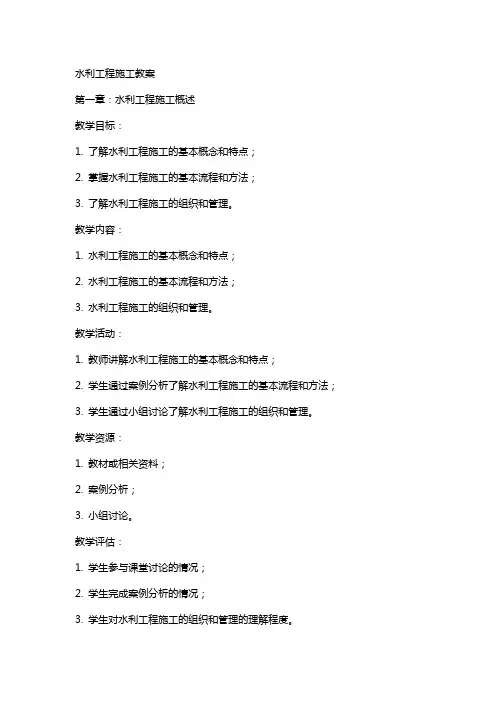 水利工程施工教案

第一章：水利工程施工概述

教学目标：

1. 了解水利工程施工的基本概念和特点；

2. 掌握水利工程施工的基本流程和方法；

3. 了解水利工程施工的组织和管理。

教学内容：

1. 水利工程施工的基本概念和特点；

2. 水利工程施工的基本流程和方法；

3. 水利工程施工的组织和管理。

教学活动：

1. 教师讲解水利工程施工的基本概念和特点；

2. 学生通过案例分析了解水利工程施工的基本流程和方法；

3. 学生通过小组讨论了解水利工程施工的组织和管理。

教学资源：

1. 教材或相关资料；

2. 案例分析；

3. 小组讨论。

教学评估：

1. 学生参与课堂讨论的情况；

2. 学生完成案例分析的情况；

3. 学生对水利工程施工的组织和管理的理解程度。